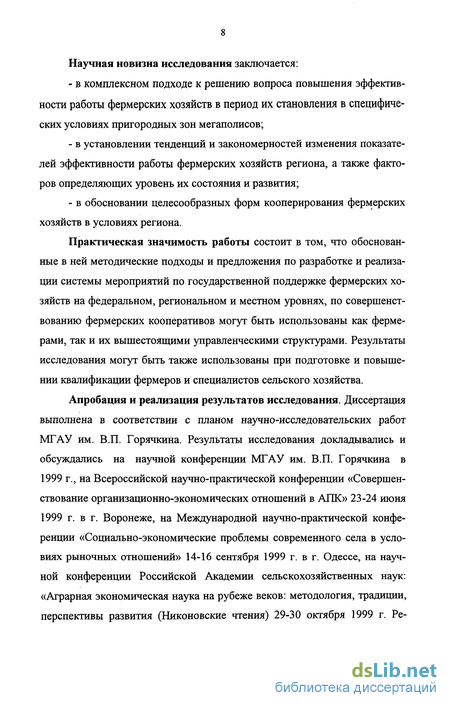 8

Научная новизна исследования заключается:

- в комплексном подходе к решению вопроса повышения эффективности работы фермерских хозяйств в период их становления в специфических условиях пригородных зон мегаполисов;

- в установлении тенденций и закономерностей изменения показателей эффективности работы фермерских хозяйств региона, а также факторов определяющих уровень их состояния и развития;

- в обосновании целесообразных форм кооперирования фермерских хозяйств в условиях региона.

Практическая значимость работы состоит в том, что обоснованные в ней методические подходы и предложения по разработке и реализации системы мероприятий по государственной поддержке фермерских хозяйств на федеральном, региональном и местном уровнях, по совершенствованию фермерских кооперативов могут быть использованы как фермерами, так и их вышестоящими управленческими структурами. Результаты исследования могут быть также использованы при подготовке и повышении квалификации фермеров и специалистов сельского хозяйства.

Апробация и реализация результатов исследования. Диссертация выполнена в соответствии с планом научно-исследовательских работ МГАУ им. В.П. Горячкина. Результаты исследования докладывались и обсуждались на научной конференции МГАУ им. В.П. Горячкина в 1999 г., на Всероссийской научно-практической конференции «Совершенствование организационно-экономических отношений в АПК» 23-24 июня 1999 г. в г. Воронеже, на Международной научно-практической конференции «Социально-экономические проблемы современного села в условиях рыночных отношений» 14-16 сентября 1999 г. в г. Одессе, на научной конференции Российской Академии сельскохозяйственных наук: «Аграрная экономическая наука на рубеже веков: методология, традиции, перспективы развития (Никоновские чтения) 29-30 октября 1999 г. Ре-

dsLib.net
библиотека диссертаций